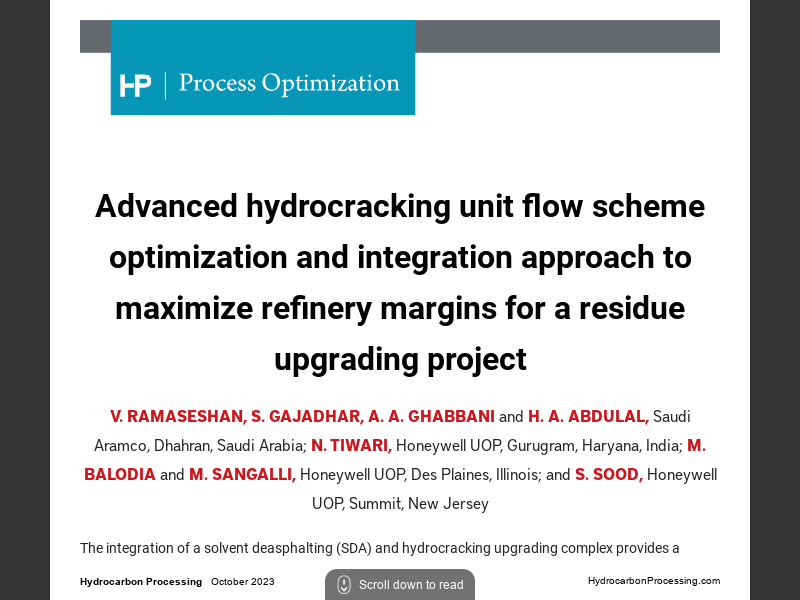 HP | Process Optimization

Advanced hydrocracking unit flow scheme optimization and integration approach to maximize refinery margins for a residue upgrading project

V. RAMASESHAN, S. GAJADHAR, A. A. GHABBANI and H. A. ABDULAL, Saudi Aramco, Dhahran, Saudi Arabia; N. TIWARI, Honeywell UOP, Gurugram, Haryana, India; M. BALODIA and M. SANGALLI, Honeywell UOP, Des Plaines, Illinois; and S. SOOD, Honeywell UOP, Summit, New Jersey

The integration of a solvent deasphalting (SDA) and hydrocracking upgrading complex provides a

Hydrocarbon Processing October 2023

Scroll down to read

HydrocarbonProcessing.com